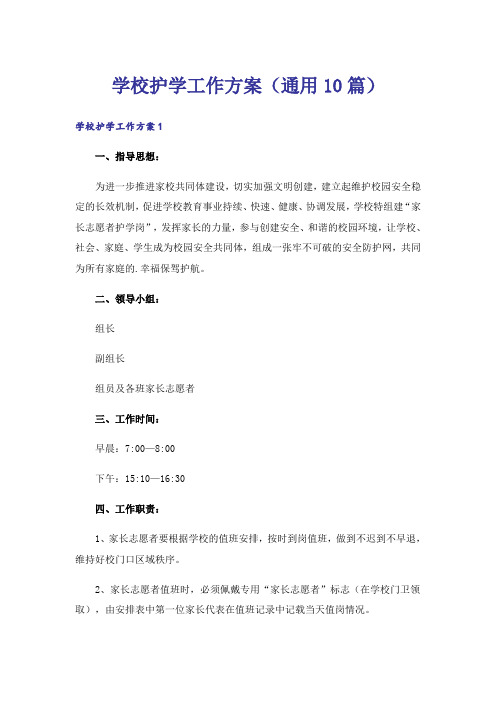 学校护学工作方案（通用10篇）

学校护学工作方案1

一、指导思想：

为进一步推进家校共同体建设，切实加强文明创建，建立起维护校园安全稳定的长效机制，促进学校教育事业持续、快速、健康、协调发展，学校特组建“家长志愿者护学岗”，发挥家长的力量，参与创建安全、和谐的校园环境，让学校、社会、家庭、学生成为校园安全共同体，组成一张牢不可破的安全防护网，共同为所有家庭的.幸福保驾护航。

二、领导小组：

组长

副组长

组员及各班家长志愿者

三、工作时间：

早晨：7:00—8:00

下午：15:10—16:30

四、工作职责：

1、家长志愿者要根据学校的值班安排，按时到岗值班，做到不迟到不早退，维持好校门口区域秩序。

2、家长志愿者值班时，必须佩戴专用“家长志愿者”标志（在学校门卫领取），由安排表中第一位家长代表在值班记录中记载当天值岗情况。